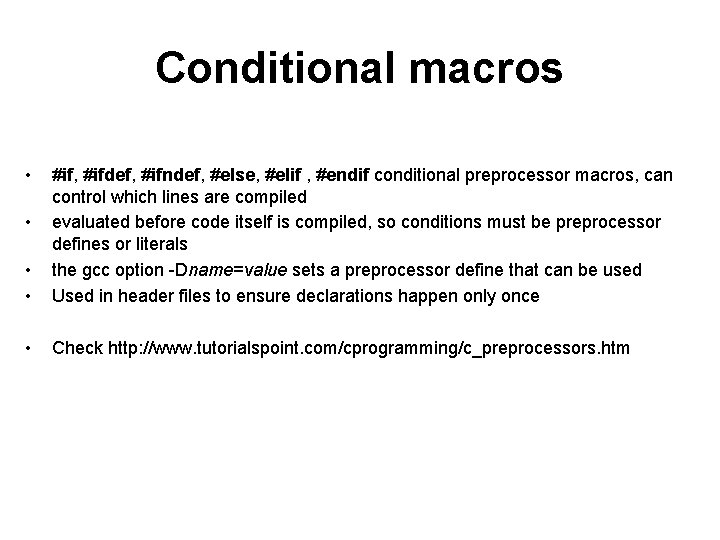 Conditional macros

• #if, #ifdef, #ifndef, #else, #elif , #endif conditional preprocessor macros, can control which lines are compiled
• evaluated before code itself is compiled, so conditions must be preprocessor defines or literals
• the gcc option -Dname=value sets a preprocessor define that can be used
• Used in header files to ensure declarations happen only once

• Check http://www.tutorialspoint.com/cprogramming/c_preprocessors.htm